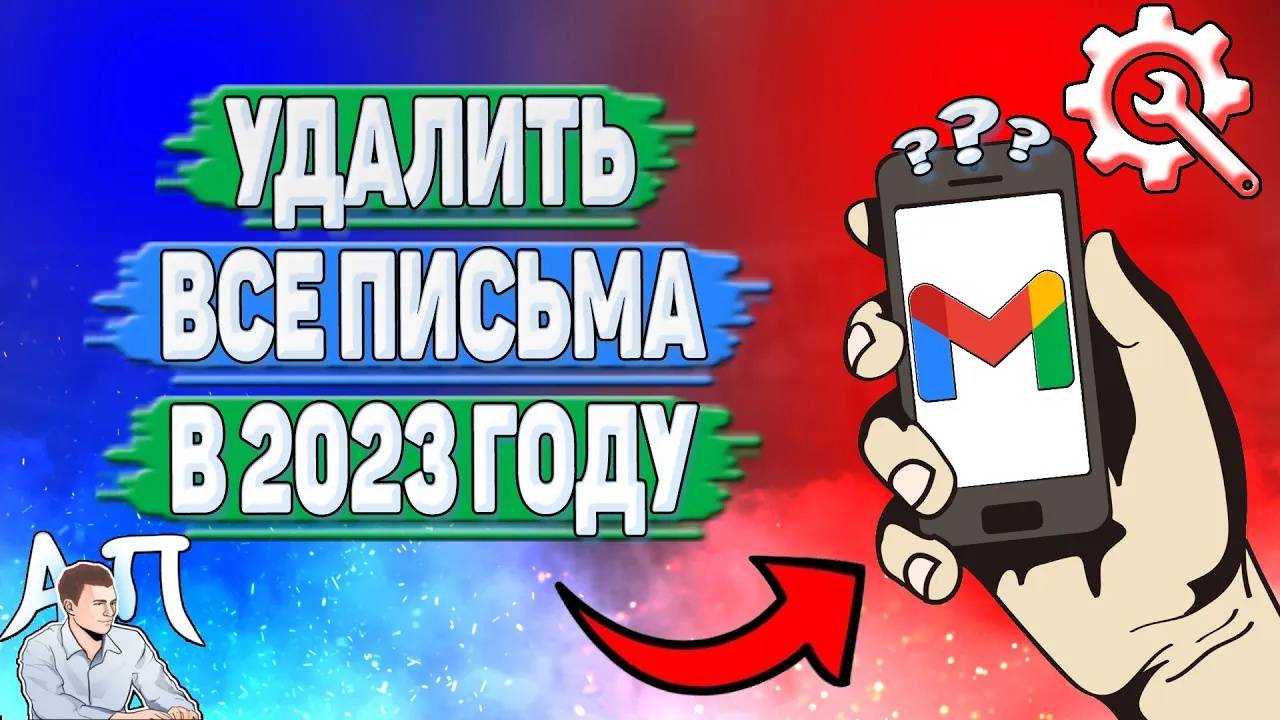 УДАЛИТЬ
ВСЕ ПИСЬМА
В 2023 ГОДУ

???

АП